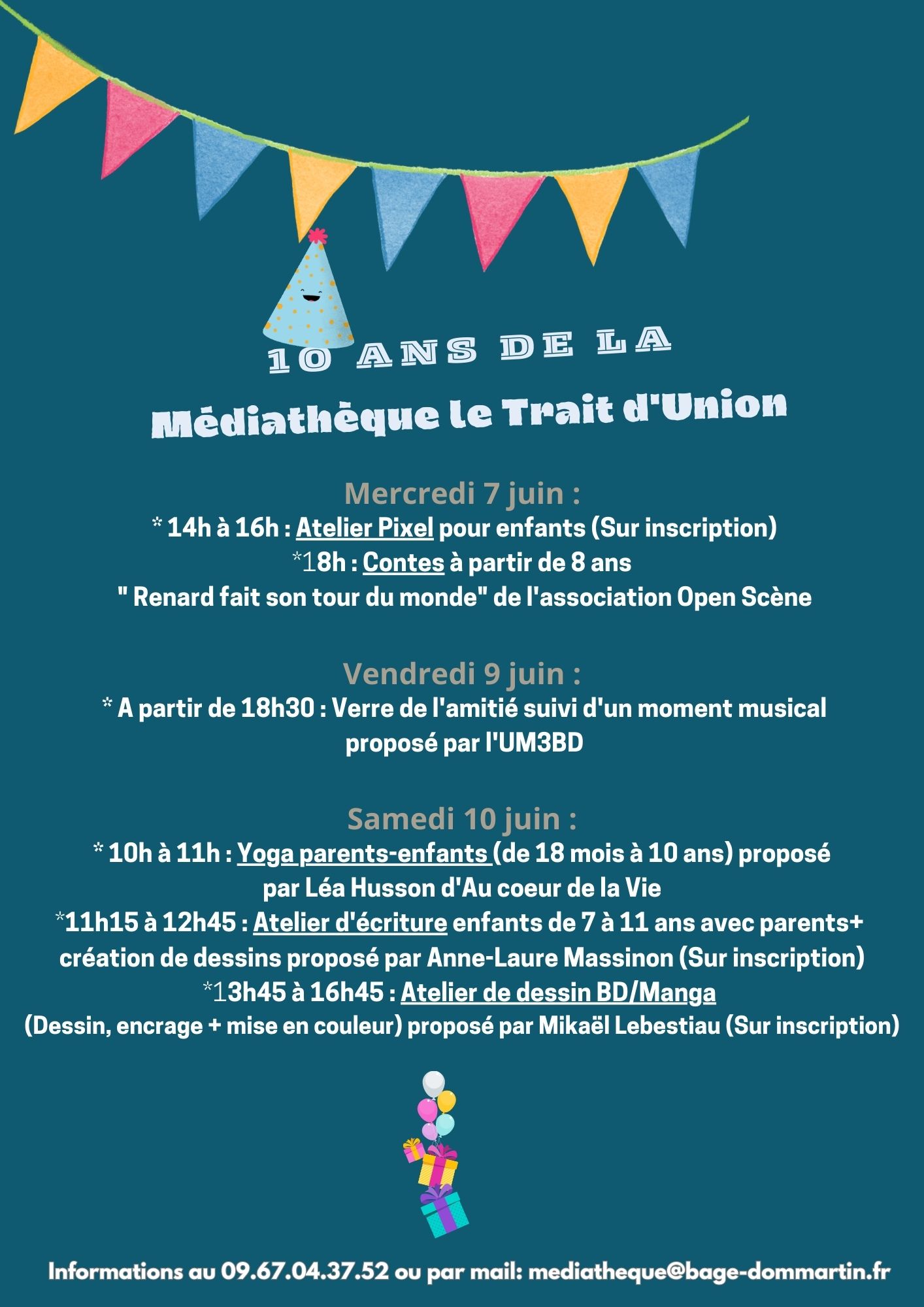 10 ANS DE LA

Médiathèque le Trait d'Union

Mercredi 7 juin :
* 14h à 16h : Atelier Pixel pour enfants (Sur inscription)
*18h : Contes à partir de 8 ans
" Renard fait son tour du monde" de l'association Open Scène

Vendredi 9 juin :
* A partir de 18h30 : Verre de l'amitié suivi d'un moment musical proposé par l'UM3BD

Samedi 10 juin :
* 10h à 11h : Yoga parents-enfants (de 18 mois à 10 ans) proposé par Léa Husson d'Au coeur de la Vie
*11h15 à 12h45 : Atelier d'écriture enfants de 7 à 11 ans avec parents+ création de dessins proposé par Anne-Laure Massinon (Sur inscription)
*13h45 à 16h45 : Atelier de dessin BD/Manga
(Dessin, encrage + mise en couleur) proposé par Mikaël Lebestiau (Sur inscription)

Informations au 09.67.04.37.52 ou par mail: mediatheque@bage-dommartin.fr